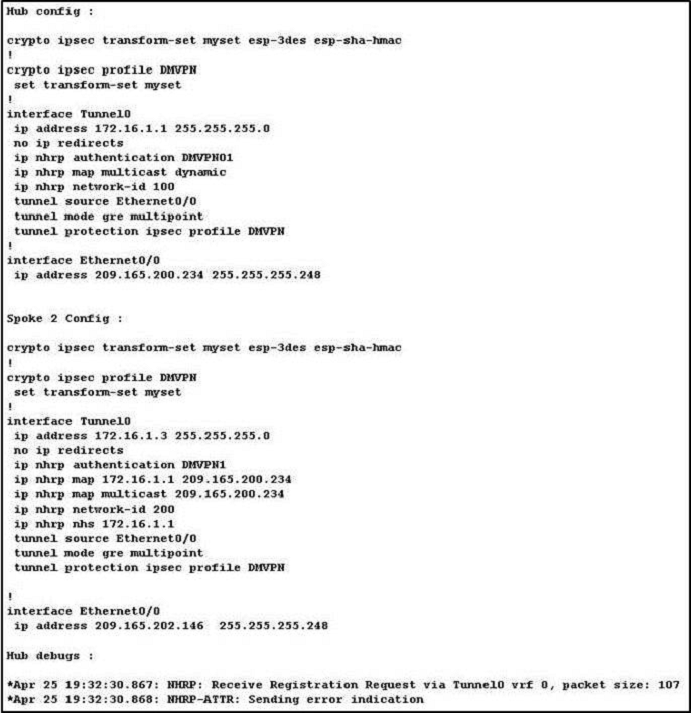 Hub config :

crypto ipsec transform-set myset esp-3des esp-sha-hmac
!
crypto ipsec profile DMVPN
 set transform-set myset
!
interface Tunnel0
 ip address 172.16.1.1 255.255.255.0
 no ip redirects
 ip nhrp authentication DMVPN01
 ip nhrp map multicast dynamic
 ip nhrp network-id 100
 tunnel source Ethernet0/0
 tunnel mode gre multipoint
 tunnel protection ipsec profile DMVPN
!
interface Ethernet0/0
 ip address 209.165.200.234 255.255.255.248

Spoke 2 Config :

crypto ipsec transform-set myset esp-3des esp-sha-hmac
!
crypto ipsec profile DMVPN
 set transform-set myset
!
interface Tunnel0
 ip address 172.16.1.3 255.255.255.0
 no ip redirects
 ip nhrp authentication DMVPN1
 ip nhrp map 172.16.1.1 209.165.200.234
 ip nhrp map multicast 209.165.200.234
 ip nhrp network-id 200
 ip nhrp nhs 172.16.1.1
 tunnel source Ethernet0/0
 tunnel mode gre multipoint
 tunnel protection ipsec profile DMVPN

!
interface Ethernet0/0
 ip address 209.165.202.146  255.255.255.248

Hub debugs :

*Apr 25 19:32:30.867: NHRP: Receive Registration Request via Tunnel0 vrf 0, packet size: 107
*Apr 25 19:32:30.868: NHRP-ATTR: Sending error indication